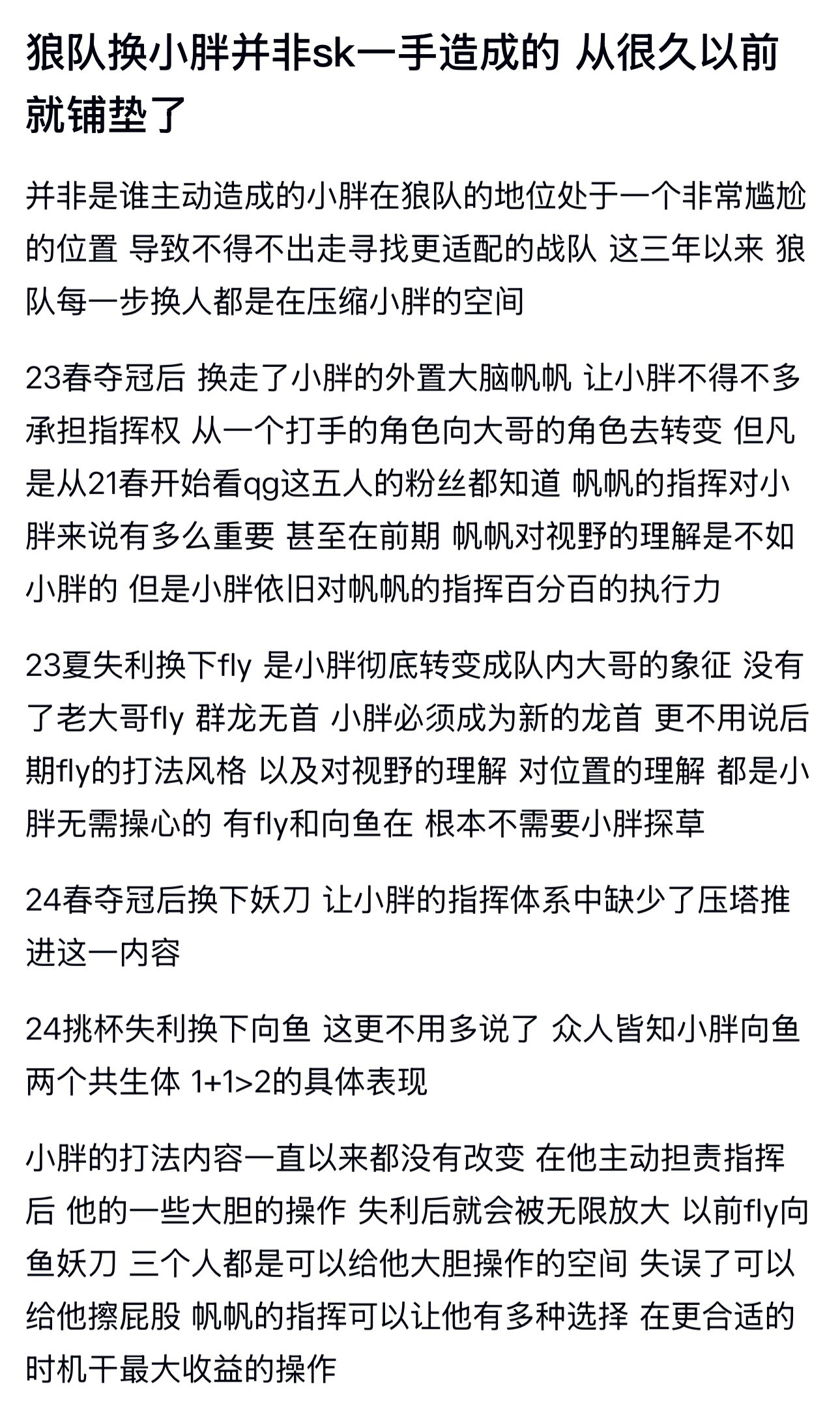 狼队换小胖并非sk一手造成的 从很久以前就铺垫了

并非是谁主动造成的小胖在狼队的地位处于一个非常尴尬的位置 导致不得不出走寻找更适配的战队 这三年以来 狼队每一步换人都是在压缩小胖的空间

23春夺冠后 换走了小胖的外置大脑帆帆 让小胖不得不多承担指挥权 从一个打手的角色向大哥的角色去转变 但凡是从21春开始看qg这五人的粉丝都知道 帆帆的指挥对小胖来说有多么重要 甚至在前期 帆帆对视野的理解是不如小胖的 但是小胖依旧对帆帆的指挥百分百的执行力

23夏失利换下fly 是小胖彻底转变成队内大哥的象征 没有了老大哥fly 群龙无首 小胖必须成为新的龙首 更不用说后期fly的打法风格 以及对视野的理解 对位置的理解 都是小胖无需操心的 有fly和向鱼在 根本不需要小胖探草

24春夺冠后换下妖刀 让小胖的指挥体系中缺少了压塔推进这一内容

24挑杯失利换下向鱼 这更不用多说了 众人皆知小胖向鱼两个共生体 1+1>2的具体表现

小胖的打法内容一直以来都没有改变 在他主动担责指挥后 他的一些大胆的操作 失利后就会被无限放大 以前fly向鱼妖刀 三个人都是可以给他大胆操作的空间 失误了可以给他擦屁股 帆帆的指挥可以让他有多种选择 在更合适的时机干最大收益的操作